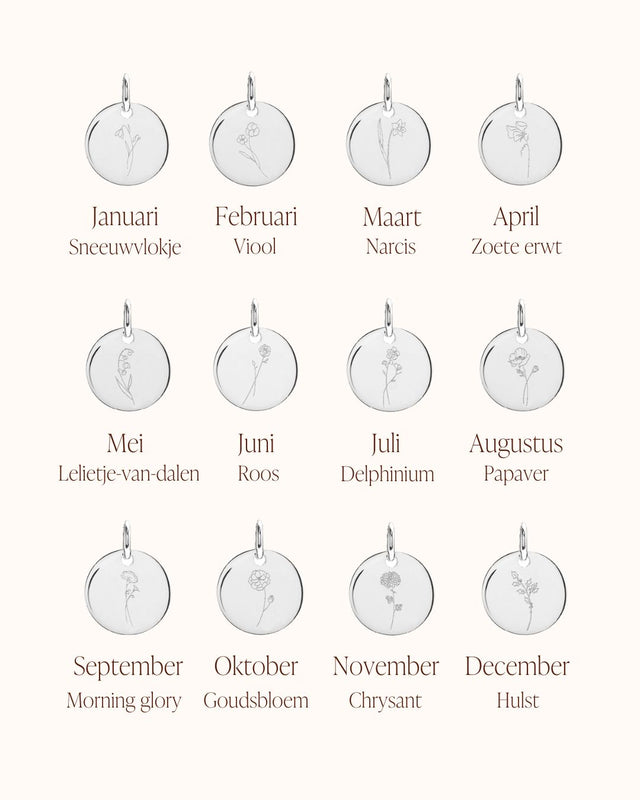 Januari
Sneeuwvlokje

Februari
Viool

Maart
Narcis

April
Zoete erwt

Mei
Lelietje-van-dalen

Juni
Roos

Juli
Delphinium

Augustus
Papaver

September
Morning glory

Oktober
Goudsbloem

November
Chrysant

December
Hulst